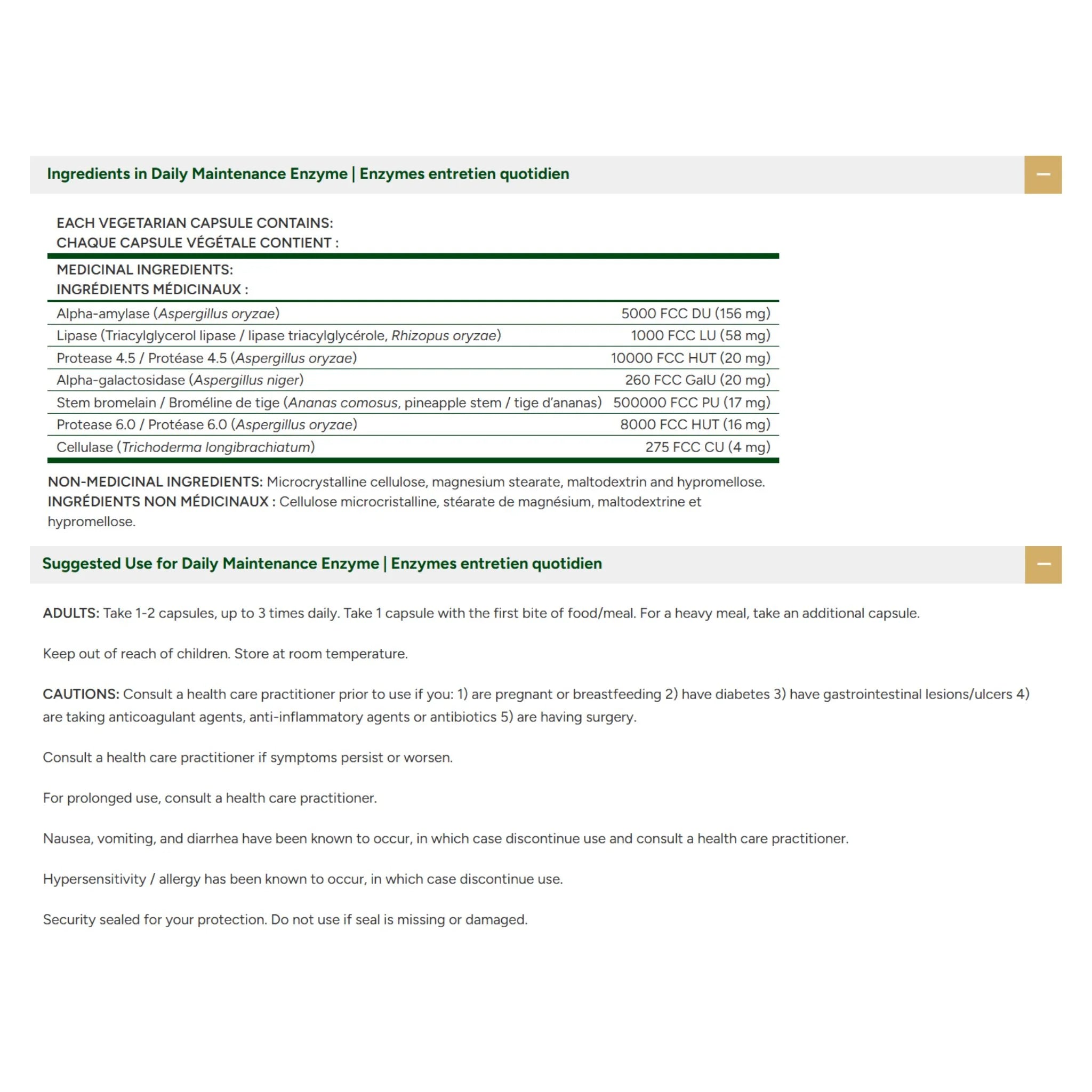 Ingredients in Daily Maintenance Enzyme | Enzymes entretien quotidien

EACH VEGETARIAN CAPSULE CONTAINS:
CHAQUE CAPSULE VÉGÉTALE CONTIENT :

MEDICINAL INGREDIENTS:
INGRÉDIENTS MÉDICINAUX :

| | |
|---|---|
| Alpha-amylase (Aspergillus oryzae) | 5000 FCC DU (156 mg) |
| Lipase (Triacylglycerol lipase / lipase triacylglycérole, Rhizopus oryzae) | 1000 FCC LU (58 mg) |
| Protease 4.5 / Protéase 4.5 (Aspergillus oryzae) | 10000 FCC HUT (20 mg) |
| Alpha-galactosidase (Aspergillus niger) | 260 FCC GalU (20 mg) |
| Stem bromelain / Broméline de tige (Ananas comosus, pineapple stem / tige d'ananas) | 500000 FCC PU (17 mg) |
| Protease 6.0 / Protéase 6.0 (Aspergillus oryzae) | 8000 FCC HUT (16 mg) |
| Cellulase (Trichoderma longibrachiatum) | 275 FCC CU (4 mg) |

NON-MEDICINAL INGREDIENTS: Microcrystalline cellulose, magnesium stearate, maltodextrin and hypromellose.
INGRÉDIENTS NON MÉDICINAUX : Cellulose microcristalline, stéarate de magnésium, maltodextrine et hypromellose.

Suggested Use for Daily Maintenance Enzyme | Enzymes entretien quotidien

ADULTS: Take 1-2 capsules, up to 3 times daily. Take 1 capsule with the first bite of food/meal. For a heavy meal, take an additional capsule.

Keep out of reach of children. Store at room temperature.

CAUTIONS: Consult a health care practitioner prior to use if you: 1) are pregnant or breastfeeding 2) have diabetes 3) have gastrointestinal lesions/ulcers 4) are taking anticoagulant agents, anti-inflammatory agents or antibiotics 5) are having surgery.

Consult a health care practitioner if symptoms persist or worsen.

For prolonged use, consult a health care practitioner.

Nausea, vomiting, and diarrhea have been known to occur, in which case discontinue use and consult a health care practitioner.

Hypersensitivity / allergy has been known to occur, in which case discontinue use.

Security sealed for your protection. Do not use if seal is missing or damaged.